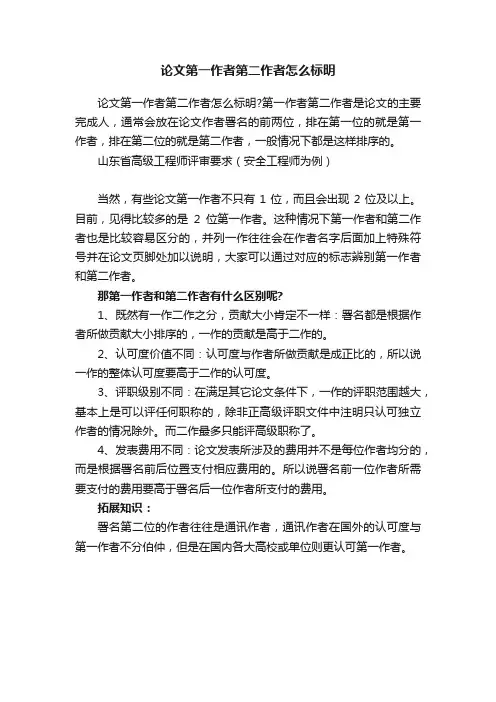 论文第一作者第二作者怎么标明

论文第一作者第二作者怎么标明?第一作者第二作者是论文的主要完成人，通常会放在论文作者署名的前两位，排在第一位的就是第一作者，排在第二位的就是第二作者，一般情况下都是这样排序的。

山东省高级工程师评审要求（安全工程师为例）

当然，有些论文第一作者不只有 1 位，而且会出现 2 位及以上。目前，见得比较多的是 2 位第一作者。这种情况下第一作者和第二作者也是比较容易区分的，并列一作往往会在作者名字后面加上特殊符号并在论文页脚处加以说明，大家可以通过对应的标志辨别第一作者和第二作者。

那第一作者和第二作者有什么区别呢?

1、既然有一作二作之分，贡献大小肯定不一样：署名都是根据作者所做贡献大小排序的，一作的贡献是高于二作的。

2、认可度价值不同：认可度与作者所做贡献是成正比的，所以说一作的整体认可度要高于二作的认可度。

3、评职级别不同：在满足其它论文条件下，一作的评职范围越大，基本上是可以评任何职称的，除非正高级评职文件中注明只认可独立作者的情况除外。而二作最多只能评高级职称了。

4、发表费用不同：论文发表所涉及的费用并不是每位作者均分的，而是根据署名前后位置支付相应费用的。所以说署名前一位作者所需要支付的费用要高于署名后一位作者所支付的费用。

拓展知识：

署名第二位的作者往往是通讯作者，通讯作者在国外的认可度与第一作者不分伯仲，但是在国内各大高校或单位则更认可第一作者。